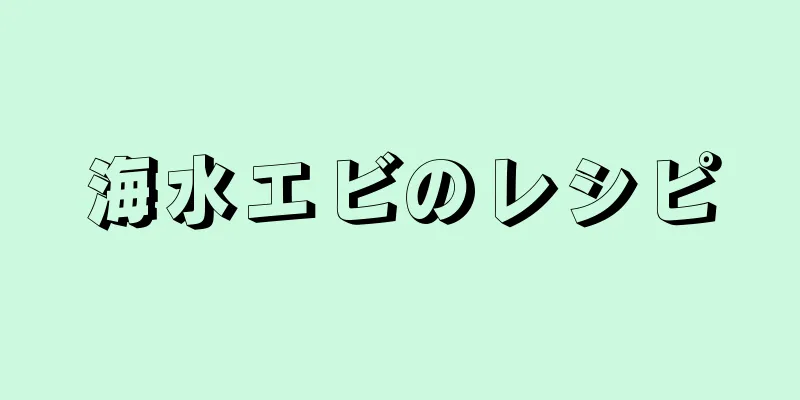 海水エビのレシピ